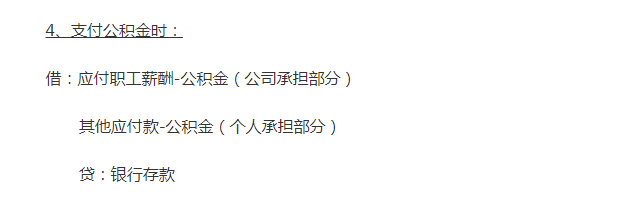 4、支付公积金时：

借：应付职工薪酬-公积金（公司承担部分）

其他应付款-公积金（个人承担部分）

贷：银行存款